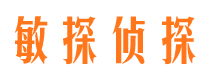 敏探侦探